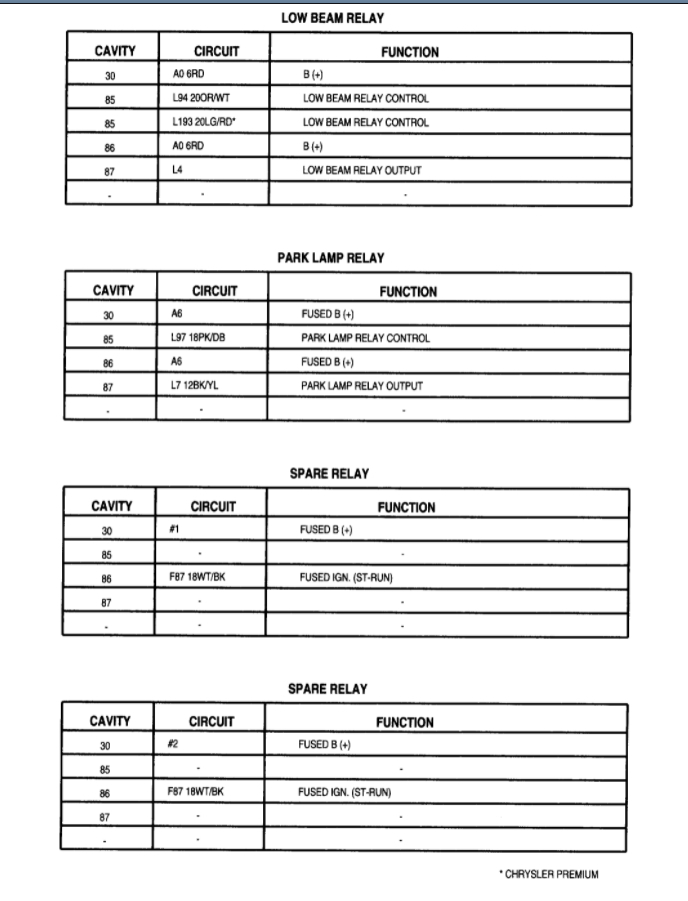 LOW BEAM RELAY

| CAVITY | CIRCUIT | FUNCTION |
|---|---|---|
| 30 | A0 6RD | B (+) |
| 85 | L94 20OR/WT | LOW BEAM RELAY CONTROL |
| 85 | L193 20LG/RD* | LOW BEAM RELAY CONTROL |
| 86 | A0 6RD | B (+) |
| 87 | L4 | LOW BEAM RELAY OUTPUT |
| - | - | - |

PARK LAMP RELAY

| CAVITY | CIRCUIT | FUNCTION |
|---|---|---|
| 30 | A6 | FUSED B (+) |
| 85 | L97 18PK/DB | PARK LAMP RELAY CONTROL |
| 86 | A6 | FUSED B (+) |
| 87 | L7 12BK/YL | PARK LAMP RELAY OUTPUT |
| - | - | - |

SPARE RELAY

| CAVITY | CIRCUIT | FUNCTION |
|---|---|---|
| 30 | #1 | FUSED B (+) |
| 85 | - | - |
| 86 | F87 18WT/BK | FUSED IGN. (ST-RUN) |
| 87 | - | - |
| - | - | - |

SPARE RELAY

| CAVITY | CIRCUIT | FUNCTION |
|---|---|---|
| 30 | #2 | FUSED B (+) |
| 85 | - | - |
| 86 | F87 18WT/BK | FUSED IGN. (ST-RUN) |
| 87 | - | - |
| - | - | - |

* CHRYSLER PREMIUM